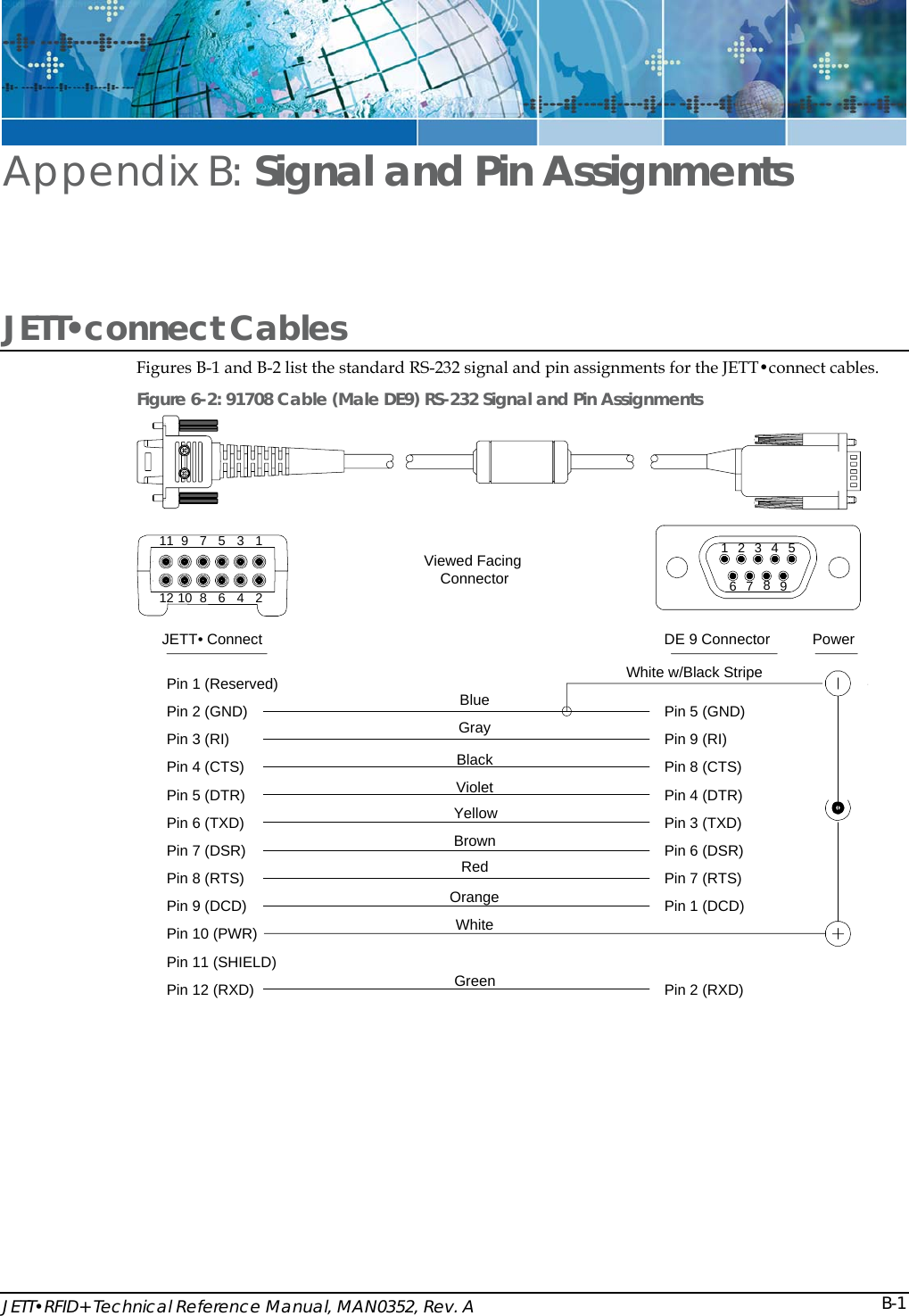 Appendix B: Signal and Pin Assignments

JETT•connect Cables

Figures B-1 and B-2 list the standard RS-232 signal and pin assignments for the JETT•connect cables.

Figure 6-2: 91708 Cable (Male DE9) RS-232 Signal and Pin Assignments

11 9 7 5 3 1
12 10 8 6 4 2

Viewed Facing Connector

1 2 3 4 5
6 7 8 9

JETT• Connect

DE 9 Connector

Power

White w/Black Stripe

Pin 1 (Reserved)
Pin 2 (GND) Blue Pin 5 (GND)
Pin 3 (RI) Gray Pin 9 (RI)
Pin 4 (CTS) Black Pin 8 (CTS)
Pin 5 (DTR) Violet Pin 4 (DTR)
Pin 6 (TXD) Yellow Pin 3 (TXD)
Pin 7 (DSR) Brown Pin 6 (DSR)
Pin 8 (RTS) Red Pin 7 (RTS)
Pin 9 (DCD) Orange Pin 1 (DCD)
Pin 10 (PWR) White
Pin 11 (SHIELD)
Pin 12 (RXD) Green Pin 2 (RXD)

JETT•RFID+ Technical Reference Manual, MAN0352, Rev. A

B-1